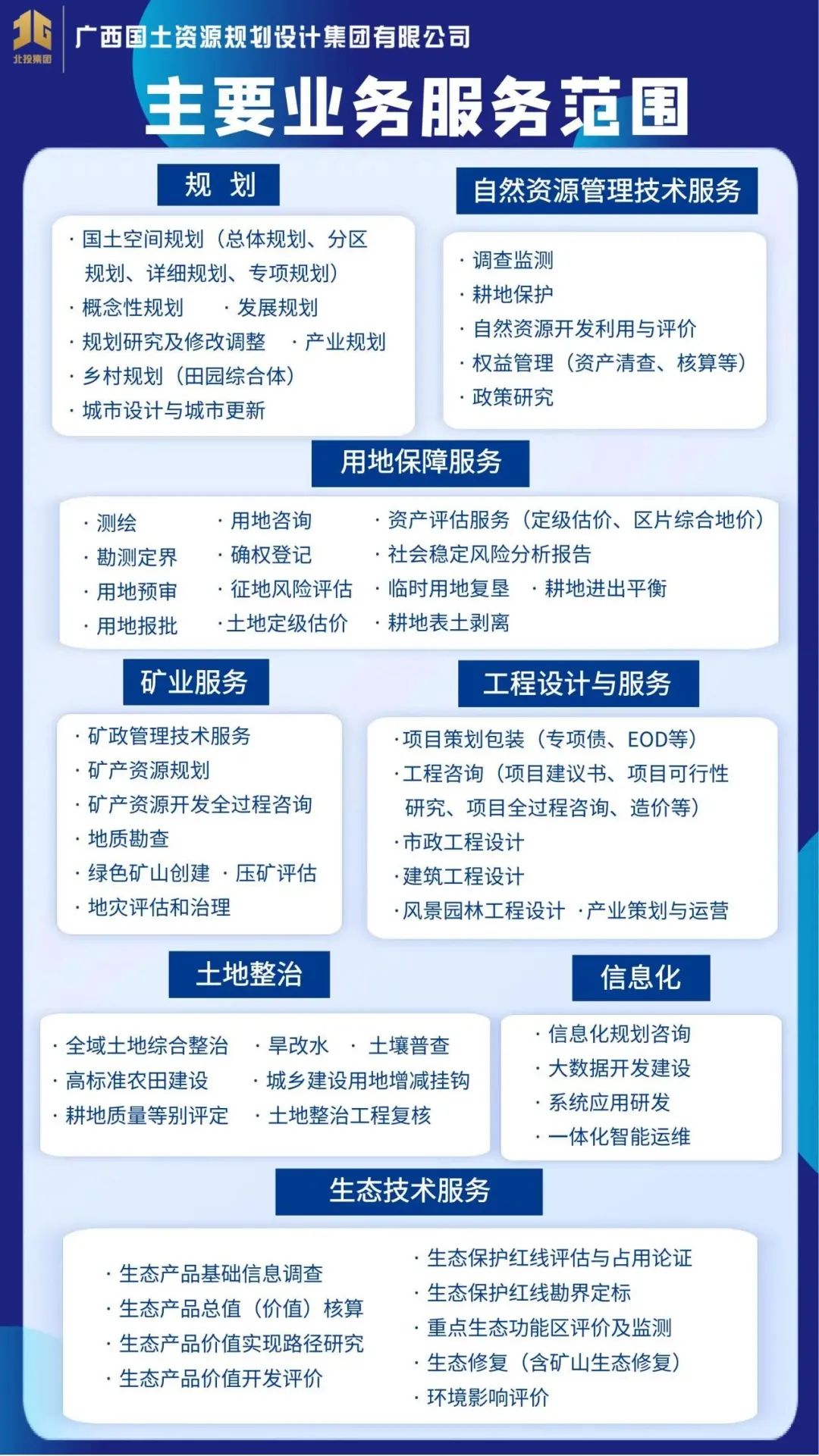 北投集团

广西国土资源规划设计集团有限公司

主要业务服务范围

规 划

· 国土空间规划（总体规划、分区规划、详细规划、专项规划）
· 概念性规划 · 发展规划
· 规划研究及修改调整 · 产业规划
· 乡村规划（田园综合体）
· 城市设计与城市更新

自然资源管理技术服务

· 调查监测
· 耕地保护
· 自然资源开发利用与评价
· 权益管理（资产清查、核算等）
· 政策研究

用地保障服务

· 测绘
· 勘测定界
· 用地预审
· 用地报批

· 用地咨询
· 确权登记
· 征地风险评估
· 土地定级估价

· 资产评估服务（定级估价、区片综合地价）
· 社会稳定风险分析报告
· 临时用地复垦 · 耕地进出平衡
· 耕地表土剥离

矿业服务

· 矿政管理技术服务
· 矿产资源规划
· 矿产资源开发全过程咨询
· 地质勘查
· 绿色矿山创建 · 压矿评估
· 地灾评估和治理

工程设计与服务

· 项目策划包装（专项债、EOD等）
· 工程咨询（项目建议书、项目可行性研究、项目全过程咨询、造价等）
· 市政工程设计
· 建筑工程设计
· 风景园林工程设计 · 产业策划与运营

土地整治

· 全域土地综合整治 · 旱改水 · 土壤普查
· 高标准农田建设 · 城乡建设用地增减挂钩
· 耕地质量等别评定 · 土地整治工程复核

信息化

· 信息化规划咨询
· 大数据开发建设
· 系统应用研发
· 一体化智能运维

生态技术服务

· 生态产品基础信息调查
· 生态产品总值（价值）核算
· 生态产品价值实现路径研究
· 生态产品价值开发评价

· 生态保护红线评估与占用论证
· 生态保护红线勘界定标
· 重点生态功能区评价及监测
· 生态修复（含矿山生态修复）
· 环境影响评价